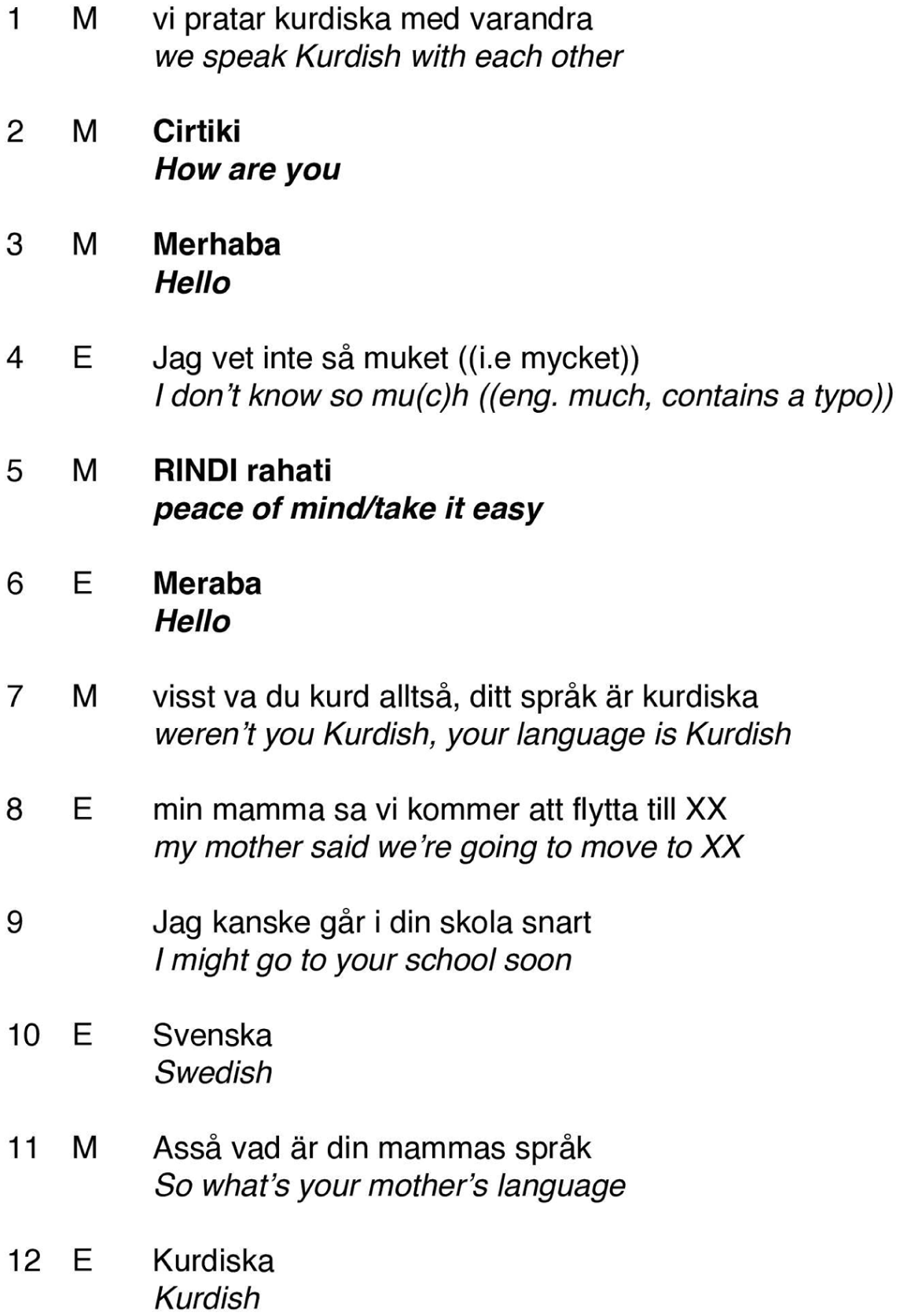 1 M vi pratar kurdiska med varandra
we speak Kurdish with each other

2 M Cirtiki
How are you

3 M Merhaba
Hello

4 E Jag vet inte så muket ((i.e mycket))
I don't know so mu(c)h ((eng. much, contains a typo))

5 M RINDI rahati
peace of mind/take it easy

6 E Meraba
Hello

7 M visst va du kurd alltså, ditt språk är kurdiska
weren't you Kurdish, your language is Kurdish

8 E min mamma sa vi kommer att flytta till XX
my mother said we're going to move to XX

9 Jag kanske går i din skola snart
I might go to your school soon

10 E Svenska
Swedish

11 M Asså vad är din mammas språk
So what's your mother's language

12 E Kurdiska
Kurdish